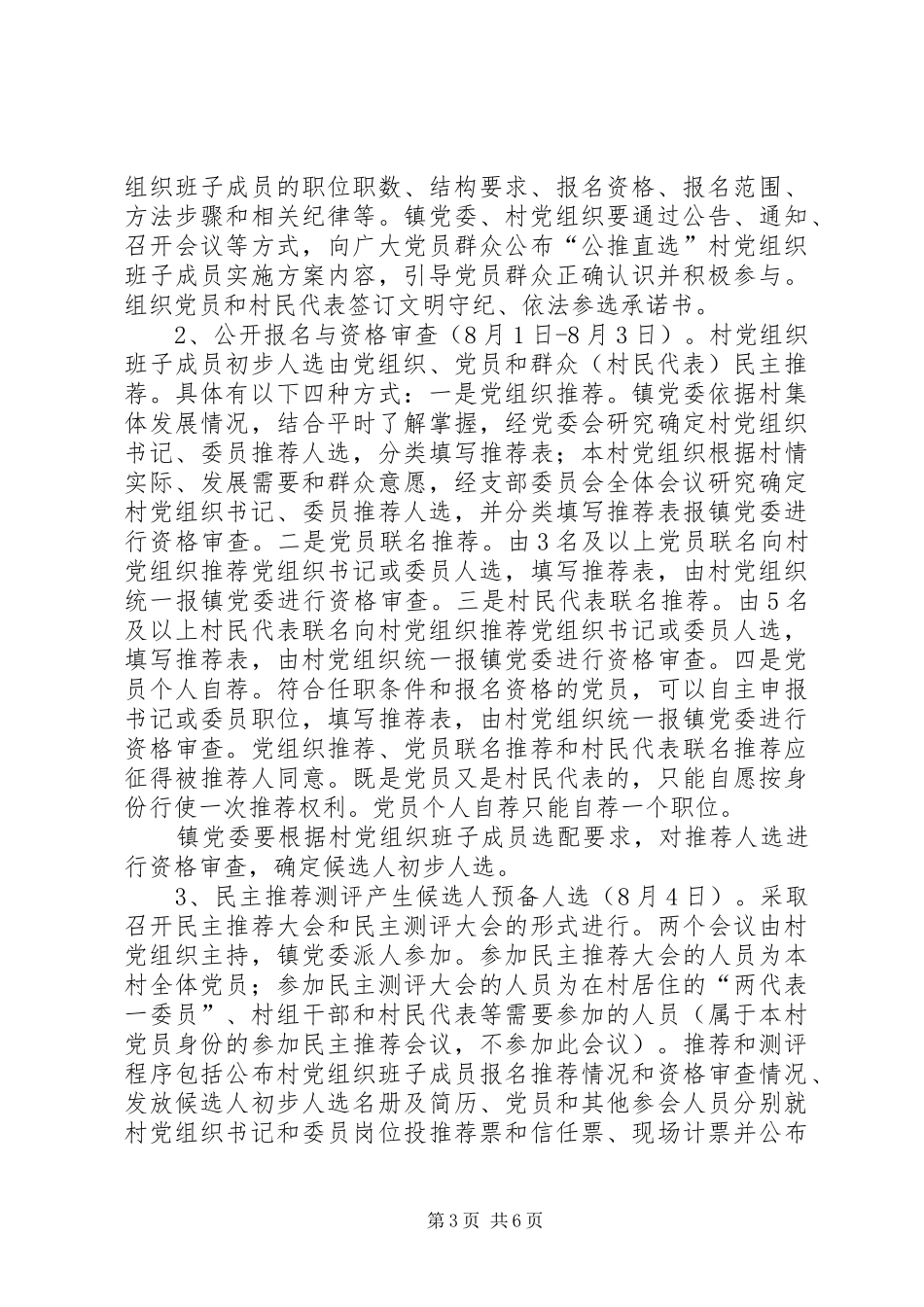 组织班子成员的职位职数、结构要求、报名资格、报名范围、方法步骤和相关纪律等。镇党委、村党组织要通过公告、通知、召开会议等方式，向广大党员群众公布“公推直选”村党组织班子成员实施方案内容，引导党员群众正确认识并积极参与。组织党员和村民代表签订文明守纪、依法参选承诺书。

2、公开报名与资格审查（8月1日-8月3日）。村党组织班子成员初步人选由党组织、党员和群众（村民代表）民主推荐。具体有以下四种方式：一是党组织推荐。镇党委依据村集体发展情况，结合平时了解掌握，经党委会研究确定村党组织书记、委员推荐人选，分类填写推荐表；本村党组织根据村情实际、发展需要和群众意愿，经支部委员会全体会议研究确定村党组织书记、委员推荐人选，并分类填写推荐表报镇党委进行资格审查。二是党员联名推荐。由3名及以上党员联名向村党组织推荐党组织书记或委员人选，填写推荐表，由村党组织统一报镇党委进行资格审查。三是村民代表联名推荐。由5名及以上村民代表联名向村党组织推荐党组织书记或委员人选，填写推荐表，由村党组织统一报镇党委进行资格审查。四是党员个人自荐。符合任职条件和报名资格的党员，可以自主申报书记或委员职位，填写推荐表，由村党组织统一报镇党委进行资格审查。党组织推荐、党员联名推荐和村民代表联名推荐应征得被推荐人同意。既是党员又是村民代表的，只能自愿按身份行使一次推荐权利。党员个人自荐只能自荐一个职位。

镇党委要根据村党组织班子成员选配要求，对推荐人选进行资格审查，确定候选人初步人选。

3、民主推荐测评产生候选人预备人选（8月4日）。采取召开民主推荐大会和民主测评大会的形式进行。两个会议由村党组织主持，镇党委派人参加。参加民主推荐大会的人员为本村全体党员；参加民主测评大会的人员为在村居住的“两代表一委员”、村组干部和村民代表等需要参加的人员（属于本村党员身份的参加民主推荐会议，不参加此会议）。推荐和测评程序包括公布村党组织班子成员报名推荐情况和资格审查情况、发放候选人初步人选名册及简历、党员和其他参会人员分别就村党组织书记和委员岗位投推荐票和信任票、现场计票并公布

第3页 共6页